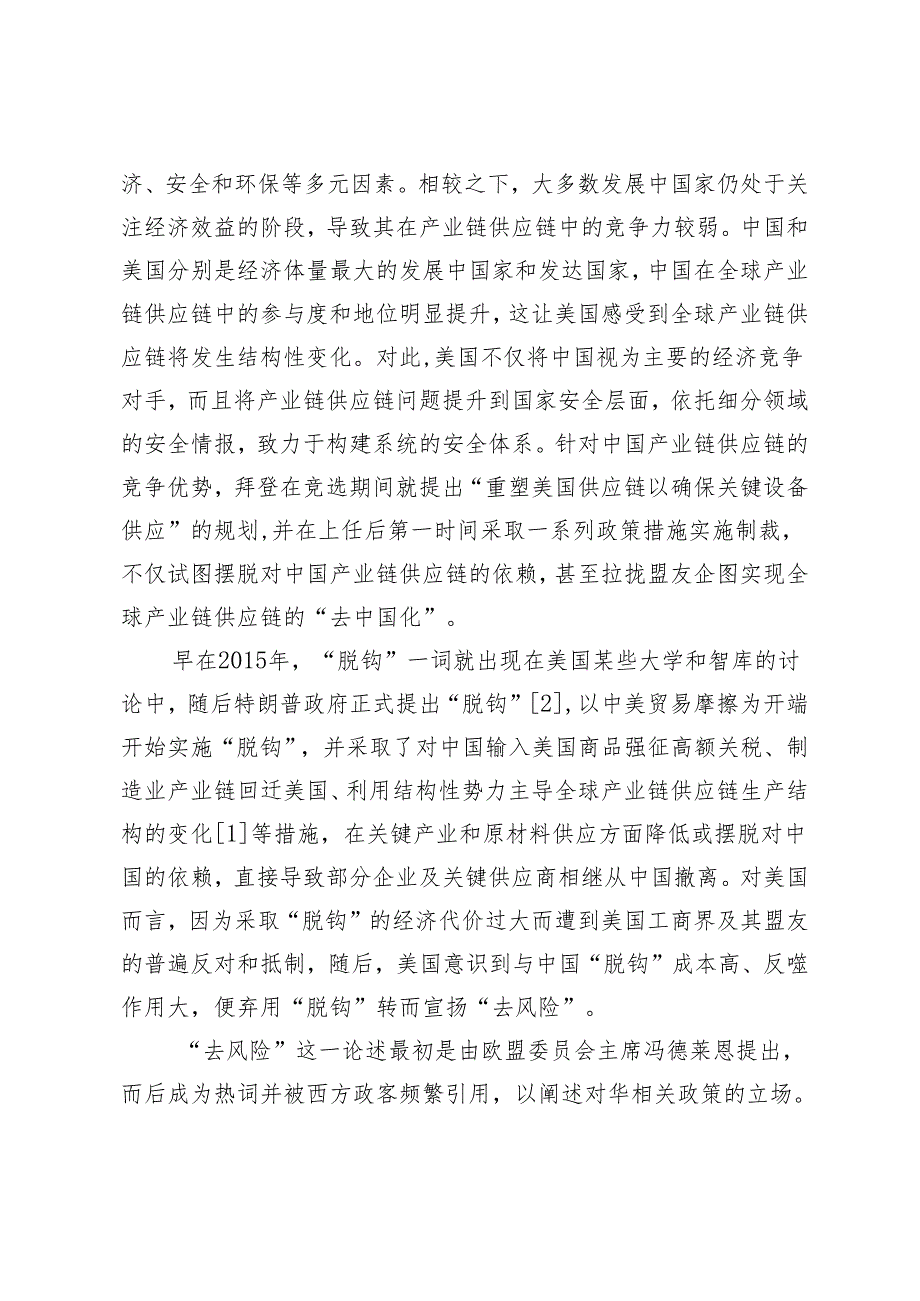 济、安全和环保等多元因素。相较之下，大多数发展中国家仍处于关注经济效益的阶段，导致其在产业链供应链中的竞争力较弱。中国和美国分别是经济体量最大的发展中国家和发达国家，中国在全球产业链供应链中的参与度和地位明显提升，这让美国感受到全球产业链供应链将发生结构性变化。对此，美国不仅将中国视为主要的经济竞争对手，而且将产业链供应链问题提升到国家安全层面，依托细分领域的安全情报，致力于构建系统的安全体系。针对中国产业链供应链的竞争优势，拜登在竞选期间就提出“重塑美国供应链以确保关键设备供应”的规划，并在上任后第一时间采取一系列政策措施实施制裁，不仅试图摆脱对中国产业链供应链的依赖，甚至拉拢盟友企图实现全球产业链供应链的“去中国化”。

早在2015年，“脱钩”一词就出现在美国某些大学和智库的讨论中，随后特朗普政府正式提出“脱钩”[2]，以中美贸易摩擦为开端开始实施“脱钩”，并采取了对中国输入美国商品强征高额关税、制造业产业链回迁美国、利用结构性势力主导全球产业链供应链生产结构的变化[1]等措施，在关键产业和原材料供应方面降低或摆脱对中国的依赖，直接导致部分企业及关键供应商相继从中国撤离。对美国而言，因为采取“脱钩”的经济代价过大而遭到美国工商界及其盟友的普遍反对和抵制，随后，美国意识到与中国“脱钩”成本高、反噬作用大，便弃用“脱钩”转而宣扬“去风险”。

“去风险”这一论述最初是由欧盟委员会主席冯德莱恩提出，而后成为热词并被西方政客频繁引用，以阐述对华相关政策的立场。